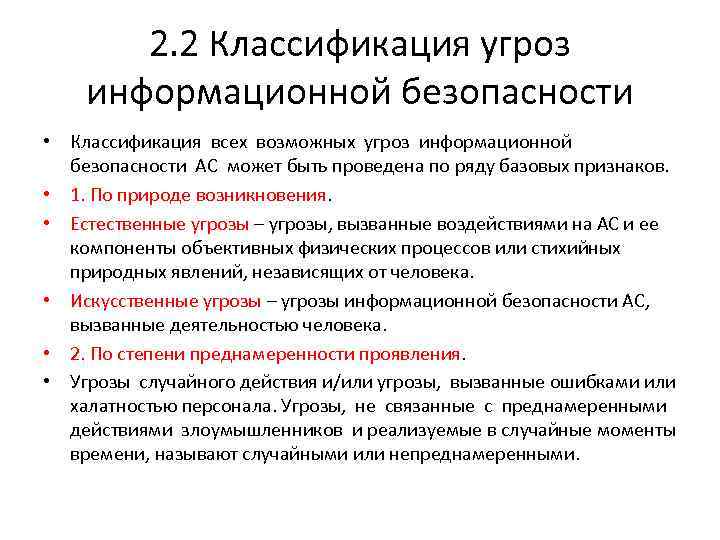 2.2 Классификация угроз информационной безопасности

• Классификация всех возможных угроз информационной безопасности АС может быть проведена по ряду базовых признаков.
• 1. По природе возникновения.
• Естественные угрозы – угрозы, вызванные воздействиями на АС и ее компоненты объективных физических процессов или стихийных природных явлений, независящих от человека.
• Искусственные угрозы – угрозы информационной безопасности АС, вызванные деятельностью человека.
• 2. По степени преднамеренности проявления.
• Угрозы случайного действия и/или угрозы, вызванные ошибками или халатностью персонала. Угрозы, не связанные с преднамеренными действиями злоумышленников и реализуемые в случайные моменты времени, называют случайными или непреднамеренными.